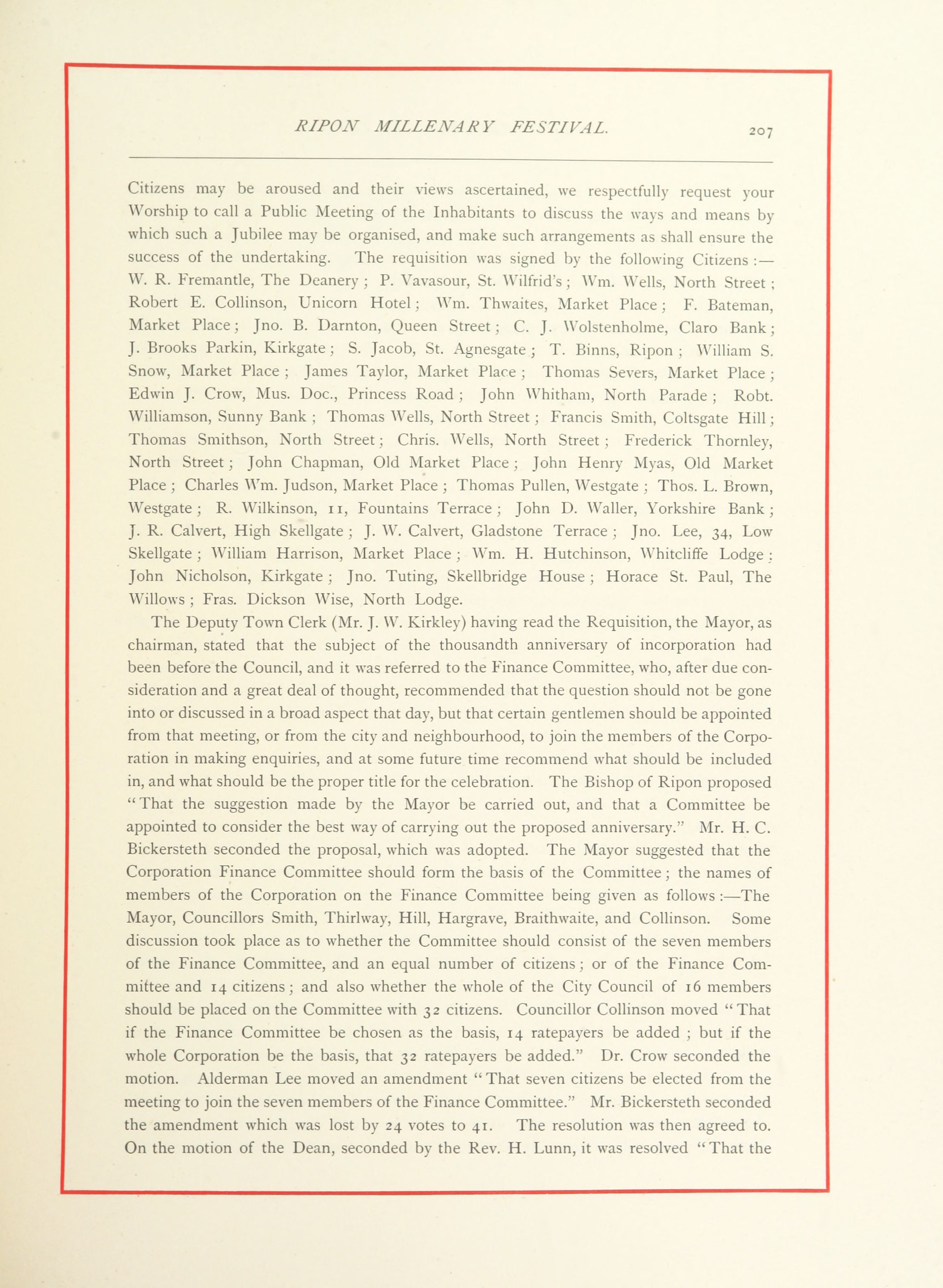 RIPON MILLENARY FESTIVAL. 207

Citizens may be aroused and their views ascertained, we respectfully request your Worship to call a Public Meeting of the Inhabitants to discuss the ways and means by which such a Jubilee may be organised, and make such arrangements as shall ensure the success of the undertaking. The requisition was signed by the following Citizens :— W. R. Fremantle, The Deanery ; P. Vavasour, St. Wilfrid's ; Wm. Wells, North Street ; Robert E. Collinson, Unicorn Hotel ; Wm. Thwaites, Market Place ; F. Bateman, Market Place ; Jno. B. Darnton, Queen Street ; C. J. Wolstenholme, Claro Bank ; J. Brooks Parkin, Kirkgate ; S. Jacob, St. Agnesgate ; T. Binns, Ripon ; William S. Snow, Market Place ; James Taylor, Market Place ; Thomas Severs, Market Place ; Edwin J. Crow, Mus. Doc., Princess Road ; John Whitham, North Parade ; Robt. Williamson, Sunny Bank ; Thomas Wells, North Street ; Francis Smith, Coltsgate Hill ; Thomas Smithson, North Street ; Chris. Wells, North Street ; Frederick Thornley, North Street ; John Chapman, Old Market Place ; John Henry Myas, Old Market Place ; Charles Wm. Judson, Market Place ; Thomas Pullen, Westgate ; Thos. L. Brown, Westgate ; R. Wilkinson, 11, Fountains Terrace ; John D. Waller, Yorkshire Bank ; J. R. Calvert, High Skellgate ; J. W. Calvert, Gladstone Terrace ; Jno. Lee, 34, Low Skellgate ; William Harrison, Market Place ; Wm. H. Hutchinson, Whitcliffe Lodge ; John Nicholson, Kirkgate ; Jno. Tuting, Skellbridge House ; Horace St. Paul, The Willows ; Fras. Dickson Wise, North Lodge.

The Deputy Town Clerk (Mr. J. W. Kirkley) having read the Requisition, the Mayor, as chairman, stated that the subject of the thousandth anniversary of incorporation had been before the Council, and it was referred to the Finance Committee, who, after due consideration and a great deal of thought, recommended that the question should not be gone into or discussed in a broad aspect that day, but that certain gentlemen should be appointed from that meeting, or from the city and neighbourhood, to join the members of the Corporation in making enquiries, and at some future time recommend what should be included in, and what should be the proper title for the celebration. The Bishop of Ripon proposed "That the suggestion made by the Mayor be carried out, and that a Committee be appointed to consider the best way of carrying out the proposed anniversary." Mr. H. C. Bickersteth seconded the proposal, which was adopted. The Mayor suggested that the Corporation Finance Committee should form the basis of the Committee ; the names of members of the Corporation on the Finance Committee being given as follows :—The Mayor, Councillors Smith, Thirlway, Hill, Hargrave, Braithwaite, and Collinson. Some discussion took place as to whether the Committee should consist of the seven members of the Finance Committee, and an equal number of citizens ; or of the Finance Committee and 14 citizens ; and also whether the whole of the City Council of 16 members should be placed on the Committee with 32 citizens. Councillor Collinson moved "That if the Finance Committee be chosen as the basis, 14 ratepayers be added ; but if the whole Corporation be the basis, that 32 ratepayers be added." Dr. Crow seconded the motion. Alderman Lee moved an amendment "That seven citizens be elected from the meeting to join the seven members of the Finance Committee." Mr. Bickersteth seconded the amendment which was lost by 24 votes to 41. The resolution was then agreed to. On the motion of the Dean, seconded by the Rev. H. Lunn, it was resolved "That the